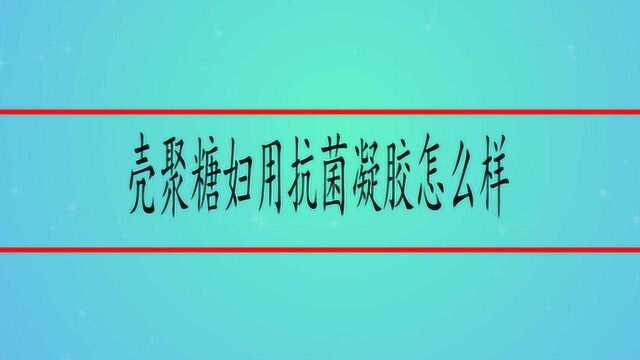 壳聚糖妇用抗菌凝胶怎么样